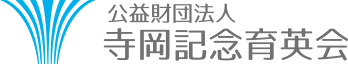 公益財団法人
寺岡記念育英会